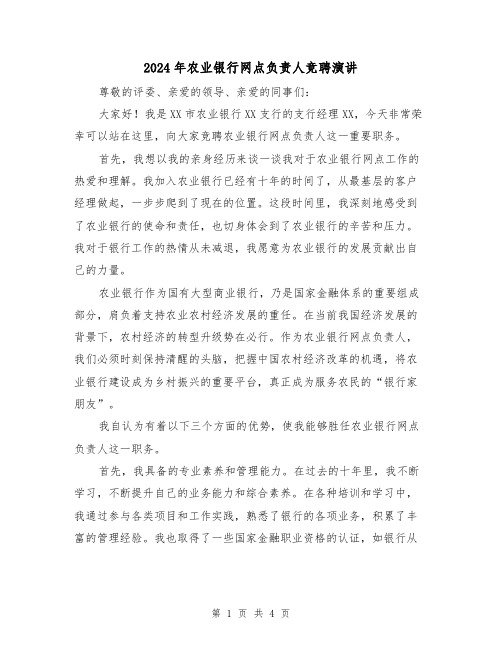 2024年农业银行网点负责人竞聘演讲

尊敬的评委、亲爱的领导、亲爱的同事们:

大家好！我是XX市农业银行XX支行的支行经理XX，今天非常荣幸可以站在这里，向大家竞聘农业银行网点负责人这一重要职务。

首先，我想以我的亲身经历来谈一谈我对于农业银行网点工作的热爱和理解。我加入农业银行已经有十年的时间了，从最基层的客户经理做起，一步步爬到了现在的位置。这段时间里，我深刻地感受到了农业银行的使命和责任，也切身体会到了农业银行的辛苦和压力。我对于银行工作的热情从未减退，我愿意为农业银行的发展贡献出自己的力量。

农业银行作为国有大型商业银行，乃是国家金融体系的重要组成部分，肩负着支持农业农村经济发展的重任。在当前我国经济发展的背景下，农村经济的转型升级势在必行。作为农业银行网点负责人，我们必须时刻保持清醒的头脑，把握中国农村经济改革的机遇，将农业银行建设成为乡村振兴的重要平台，真正成为服务农民的“银行家朋友”。

我自认为有着以下三个方面的优势，使我能够胜任农业银行网点负责人这一职务。

首先，我具备的专业素养和管理能力。在过去的十年里，我不断学习，不断提升自己的业务能力和综合素养。在各种培训和学习中，我通过参与各类项目和工作实践，熟悉了银行的各项业务，积累了丰富的管理经验。我也取得了一些国家金融职业资格的认证，如银行从

第 1 页 共 4 页